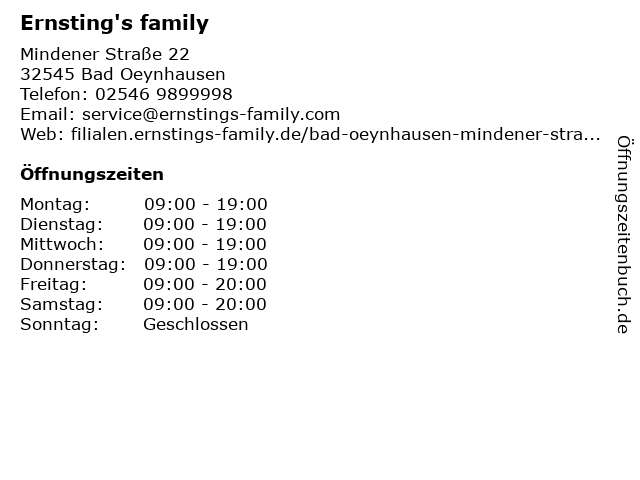 Ernsting's family

Mindener Straße 22
32545 Bad Oeynhausen
Telefon: 02546 9899998
Email: service@ernstings-family.com
Web: filialen.ernstings-family.de/bad-oeynhausen-mindener-stra...

Öffnungszeiten

| Montag: | 09:00 - 19:00 |
|---|---|
| Dienstag: | 09:00 - 19:00 |
| Mittwoch: | 09:00 - 19:00 |
| Donnerstag: | 09:00 - 19:00 |
| Freitag: | 09:00 - 20:00 |
| Samstag: | 09:00 - 20:00 |
| Sonntag: | Geschlossen |

Öffnungszeitenbuch.de